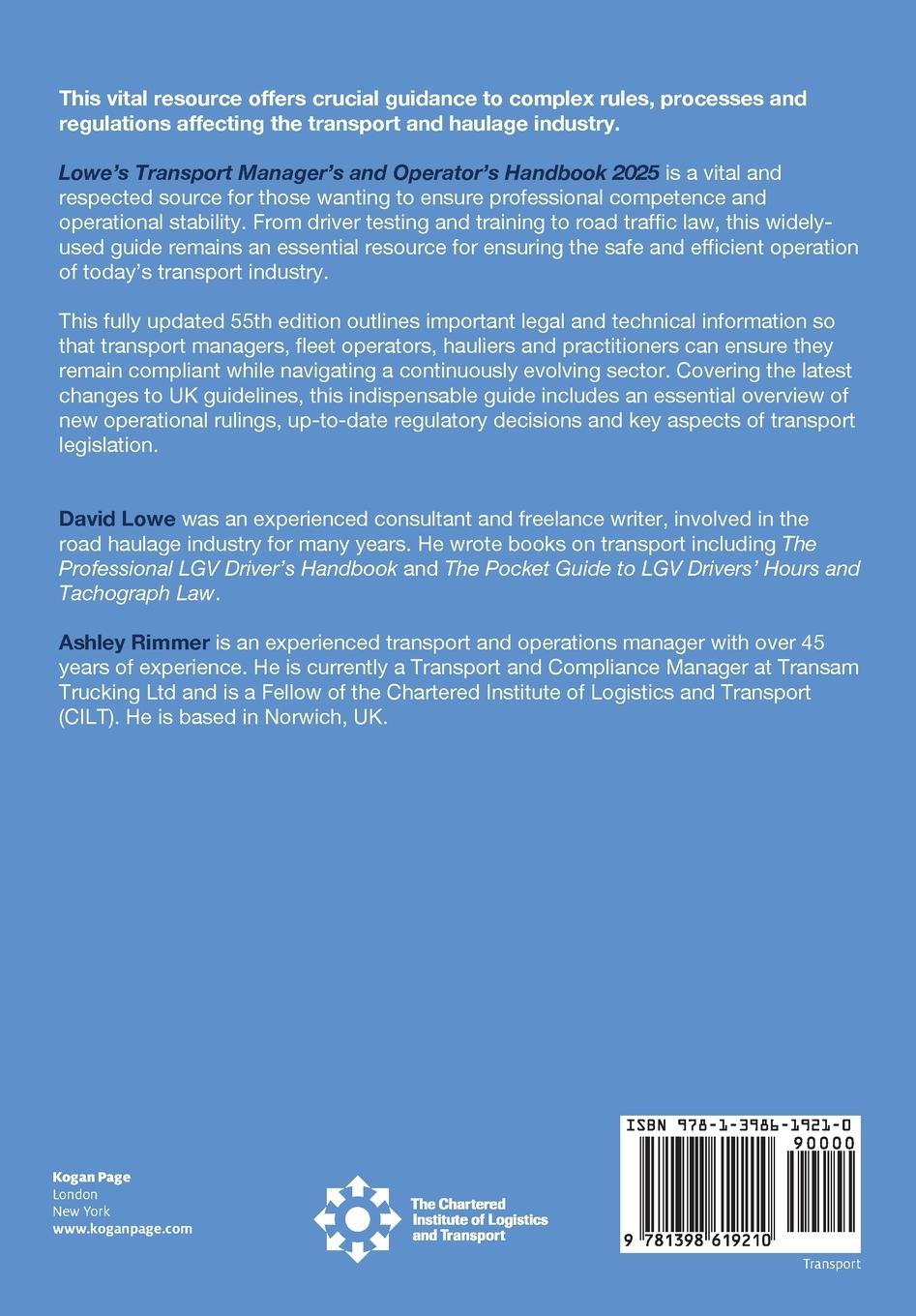 This vital resource offers crucial guidance to complex rules, processes and regulations affecting the transport and haulage industry.

Lowe's Transport Manager's and Operator's Handbook 2025 is a vital and respected source for those wanting to ensure professional competence and operational stability. From driver testing and training to road traffic law, this widely-used guide remains an essential resource for ensuring the safe and efficient operation of today's transport industry.

This fully updated 55th edition outlines important legal and technical information so that transport managers, fleet operators, hauliers and practitioners can ensure they remain compliant while navigating a continuously evolving sector. Covering the latest changes to UK guidelines, this indispensable guide includes an essential overview of new operational rulings, up-to-date regulatory decisions and key aspects of transport legislation.

David Lowe was an experienced consultant and freelance writer, involved in the road haulage industry for many years. He wrote books on transport including The Professional LGV Driver's Handbook and The Pocket Guide to LGV Drivers' Hours and Tachograph Law.

Ashley Rimmer is an experienced transport and operations manager with over 45 years of experience. He is currently a Transport and Compliance Manager at Transam Trucking Ltd and is a Fellow of the Chartered Institute of Logistics and Transport (CILT). He is based in Norwich, UK.

Kogan Page
London
New York
www.koganpage.com

The Chartered Institute of Logistics and Transport

ISBN 978-1-3986-1921-0
90000
9 781398 619210

Transport